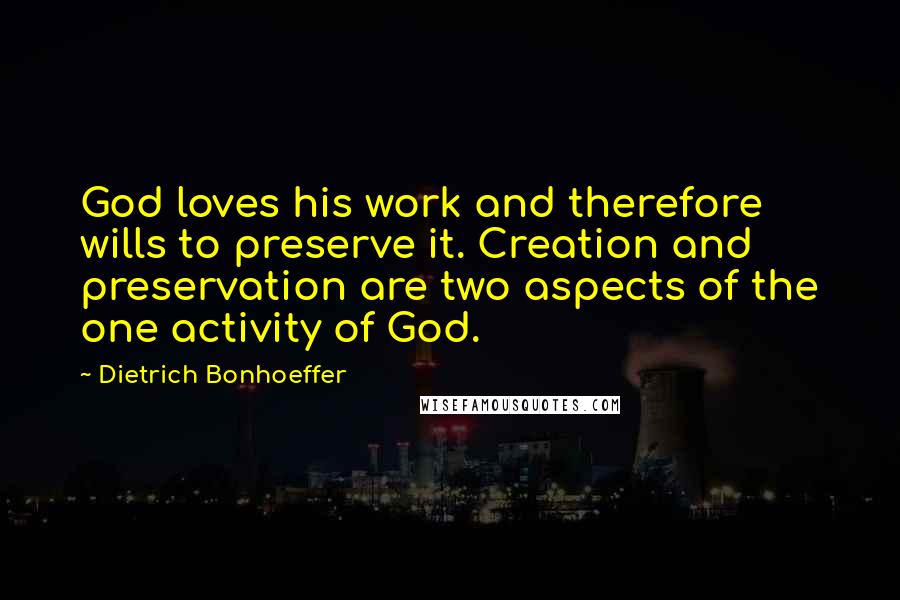 God loves his work and therefore wills to preserve it. Creation and preservation are two aspects of the one activity of God.

~ Dietrich Bonhoeffer

WISEFAMOUSQUOTES.COM